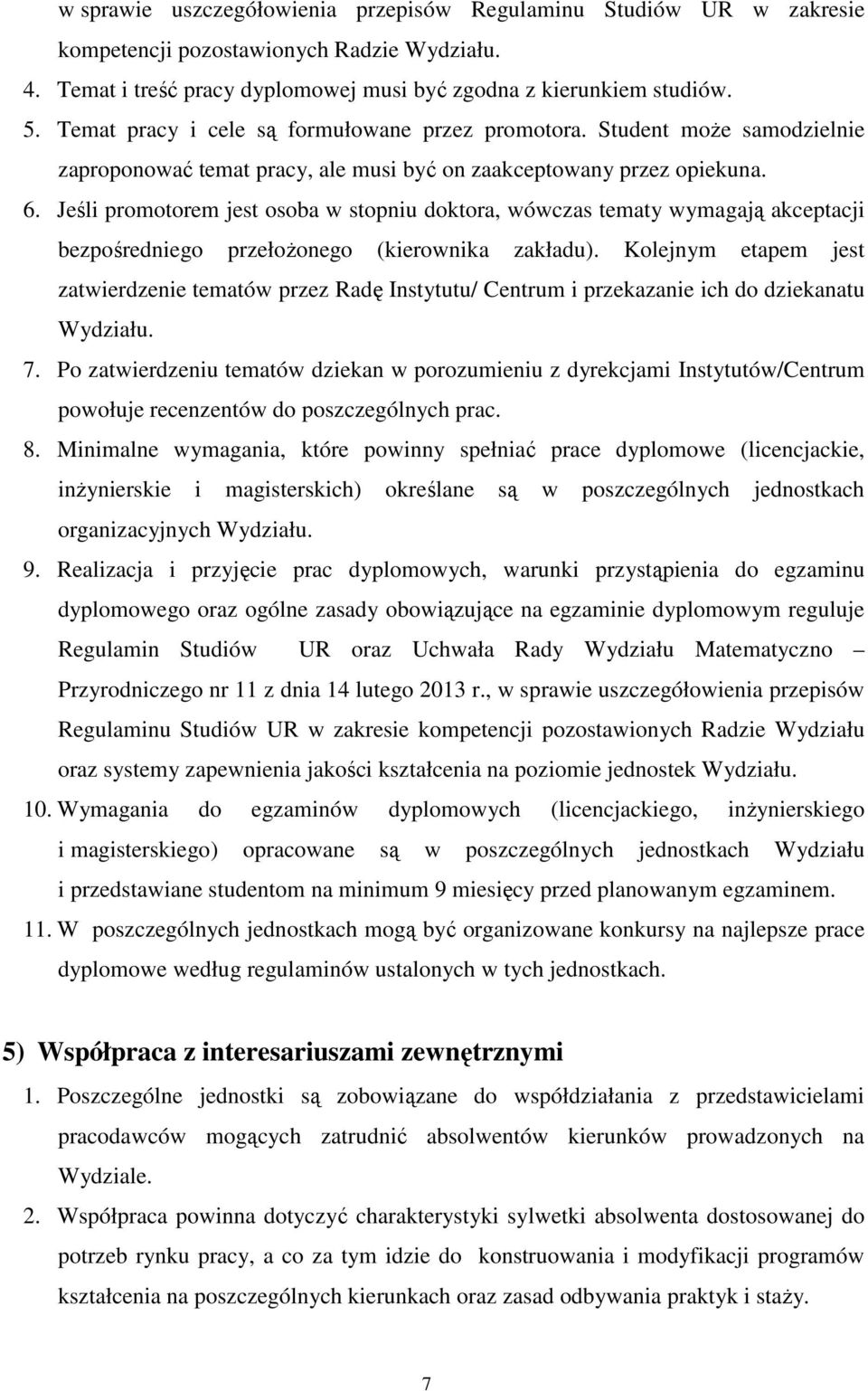 w sprawie uszczegółowienia przepisów Regulaminu Studiów UR w zakresie kompetencji pozostawionych Radzie Wydziału.

4. Temat i treść pracy dyplomowej musi być zgodna z kierunkiem studiów.
5. Temat pracy i cele są formułowane przez promotora. Student może samodzielnie zaproponować temat pracy, ale musi być on zaakceptowany przez opiekuna.
6. Jeśli promotorem jest osoba w stopniu doktora, wówczas tematy wymagają akceptacji bezpośredniego przełożonego (kierownika zakładu). Kolejnym etapem jest zatwierdzenie tematów przez Radę Instytutu/ Centrum i przekazanie ich do dziekanatu Wydziału.
7. Po zatwierdzeniu tematów dziekan w porozumieniu z dyrekcjami Instytutów/Centrum powołuje recenzentów do poszczególnych prac.
8. Minimalne wymagania, które powinny spełniać prace dyplomowe (licencjackie, inżynierskie i magisterskich) określane są w poszczególnych jednostkach organizacyjnych Wydziału.
9. Realizacja i przyjęcie prac dyplomowych, warunki przystąpienia do egzaminu dyplomowego oraz ogólne zasady obowiązujące na egzaminie dyplomowym reguluje Regulamin Studiów UR oraz Uchwała Rady Wydziału Matematyczno – Przyrodniczego nr 11 z dnia 14 lutego 2013 r., w sprawie uszczegółowienia przepisów Regulaminu Studiów UR w zakresie kompetencji pozostawionych Radzie Wydziału oraz systemy zapewnienia jakości kształcenia na poziomie jednostek Wydziału.
10. Wymagania do egzaminów dyplomowych (licencjackiego, inżynierskiego i magisterskiego) opracowane są w poszczególnych jednostkach Wydziału i przedstawiane studentom na minimum 9 miesięcy przed planowanym egzaminem.
11. W poszczególnych jednostkach mogą być organizowane konkursy na najlepsze prace dyplomowe według regulaminów ustalonych w tych jednostkach.

5) Współpraca z interesariuszami zewnętrznymi
1. Poszczególne jednostki są zobowiązane do współdziałania z przedstawicielami pracodawców mogących zatrudnić absolwentów kierunków prowadzonych na Wydziale.
2. Współpraca powinna dotyczyć charakterystyki sylwetki absolwenta dostosowanej do potrzeb rynku pracy, a co za tym idzie do konstruowania i modyfikacji programów kształcenia na poszczególnych kierunkach oraz zasad odbywania praktyk i staży.

7